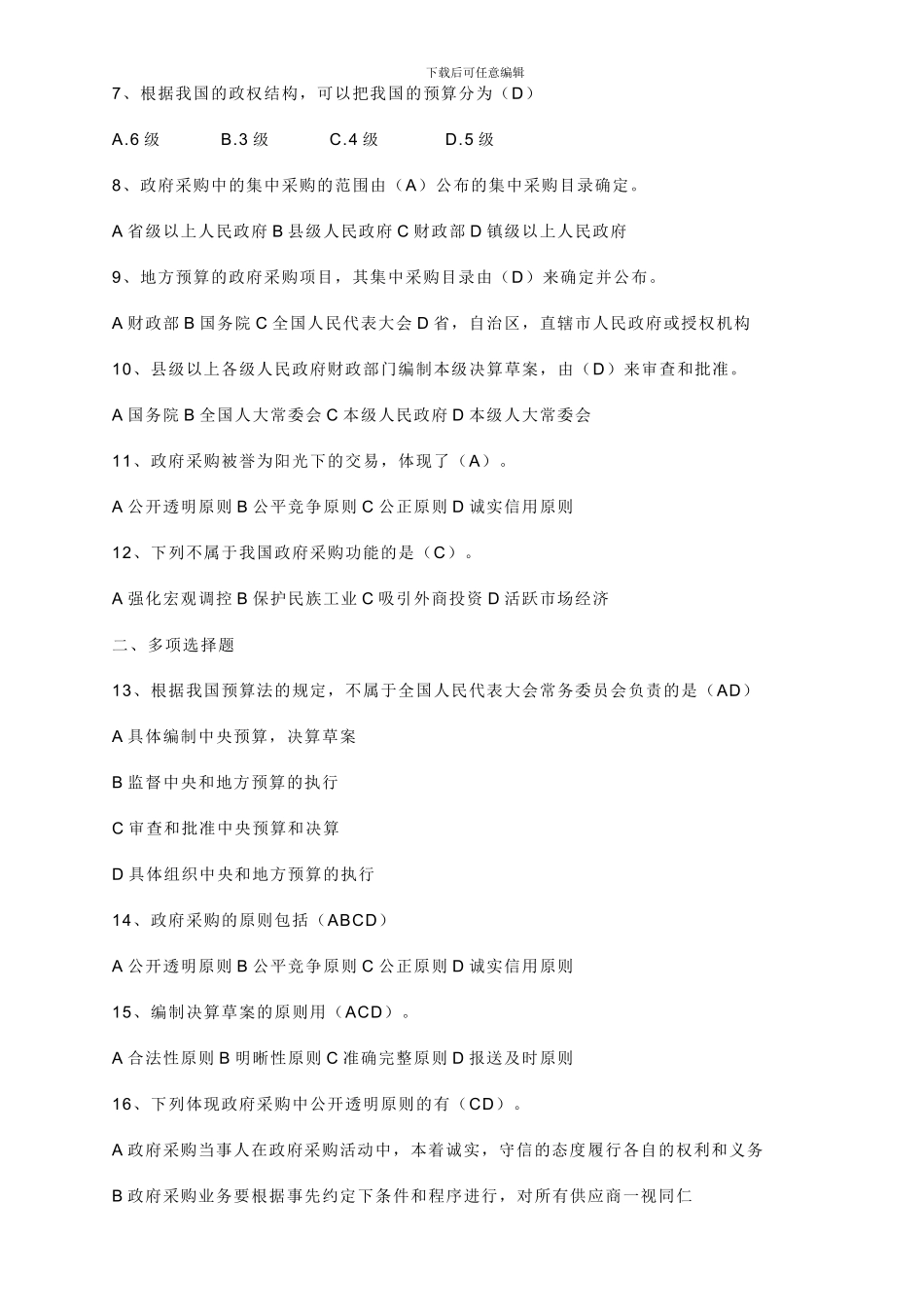 下载后可任意编辑

7、根据我国的政权结构，可以把我国的预算分为（D）

A.6 级　　B.3 级　　C.4 级　　D.5 级

8、政府采购中的集中采购的范围由（A）公布的集中采购目录确定。

A 省级以上人民政府 B 县级人民政府 C 财政部 D 镇级以上人民政府

9、地方预算的政府采购项目，其集中采购目录由（D）来确定并公布。

A 财政部 B 国务院 C 全国人民代表大会 D 省，自治区，直辖市人民政府或授权机构

10、县级以上各级人民政府财政部门编制本级决算草案，由（D）来审查和批准。

A 国务院 B 全国人大常委会 C 本级人民政府 D 本级人大常委会

11、政府采购被誉为阳光下的交易，体现了（A）。

A 公开透明原则 B 公平竞争原则 C 公正原则 D 诚实信用原则

12、下列不属于我国政府采购功能的是（C）。

A 强化宏观调控 B 保护民族工业 C 吸引外商投资 D 活跃市场经济

二、多项选择题

13、根据我国预算法的规定，不属于全国人民代表大会常务委员会负责的是（AD）

A 具体编制中央预算，决算草案

B 监督中央和地方预算的执行

C 审查和批准中央预算和决算

D 具体组织中央和地方预算的执行

14、政府采购的原则包括（ABCD）

A 公开透明原则 B 公平竞争原则 C 公正原则 D 诚实信用原则

15、编制决算草案的原则用（ACD）。

A 合法性原则 B 明晰性原则 C 准确完整原则 D 报送及时原则

16、下列体现政府采购中公开透明原则的有（CD）。

A 政府采购当事人在政府采购活动中，本着诚实，守信的态度履行各自的权利和义务

B 政府采购业务要根据事先约定下条件和程序进行，对所有供应商一视同仁